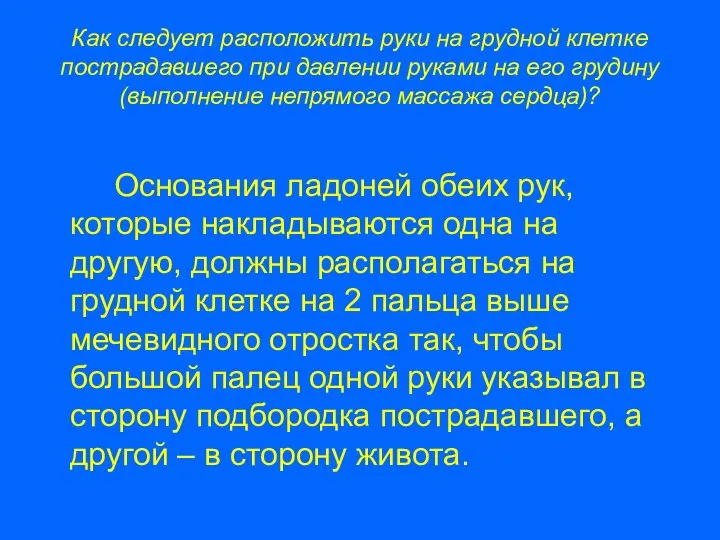 Как следует расположить руки на грудной клетке пострадавшего при давлении руками на его грудину (выполнение непрямого массажа сердца)?

Основания ладоней обеих рук, которые накладываются одна на другую, должны располагаться на грудной клетке на 2 пальца выше мечевидного отростка так, чтобы большой палец одной руки указывал в сторону подбородка пострадавшего, а другой – в сторону живота.